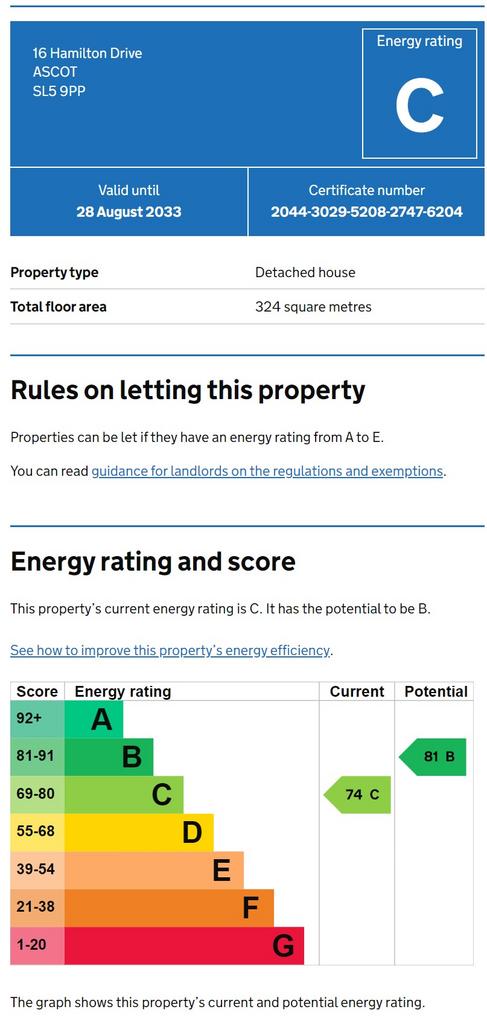 16 Hamilton Drive
ASCOT
SL5 9PP

Energy rating

C

Valid until
28 August 2033

Certificate number
2044-3029-5208-2747-6204

| Property type | Detached house |
|---|---|
| Total floor area | 324 square metres |

Rules on letting this property

Properties can be let if they have an energy rating from A to E.

You can read guidance for landlords on the regulations and exemptions.

Energy rating and score

This property's current energy rating is C. It has the potential to be B.

See how to improve this property's energy efficiency.

| Score | Energy rating | Current | Potential |
|---|---|---|---|
| 92+ | A | | |
| 81-91 | B | | 81 B |
| 69-80 | C | 74 C | |
| 55-68 | D | | |
| 39-54 | E | | |
| 21-38 | F | | |
| 1-20 | G | | |

The graph shows this property's current and potential energy rating.